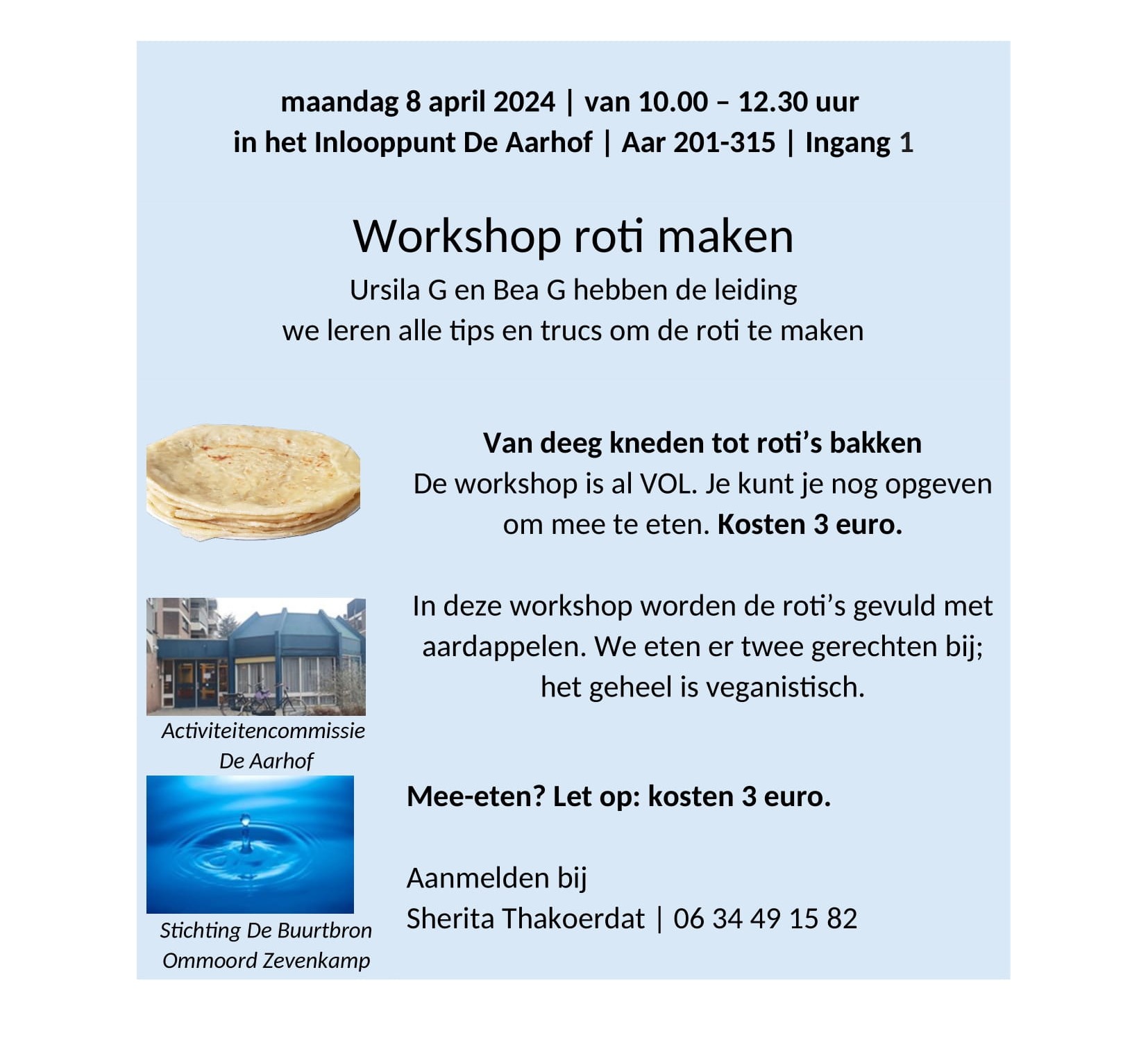 maandag 8 april 2024 | van 10.00 – 12.30 uur
in het Inlooppunt De Aarhof | Aar 201-315 | Ingang 1

Workshop roti maken
Ursila G en Bea G hebben de leiding
we leren alle tips en trucs om de roti te maken

Van deeg kneden tot roti's bakken
De workshop is al VOL. Je kunt je nog opgeven om mee te eten. Kosten 3 euro.

In deze workshop worden de roti's gevuld met aardappelen. We eten er twee gerechten bij; het geheel is veganistisch.

Activiteitencommissie De Aarhof

Mee-eten? Let op: kosten 3 euro.

Aanmelden bij
Sherita Thakoerdat | 06 34 49 15 82

Stichting De Buurtbron Ommoord Zevenkamp